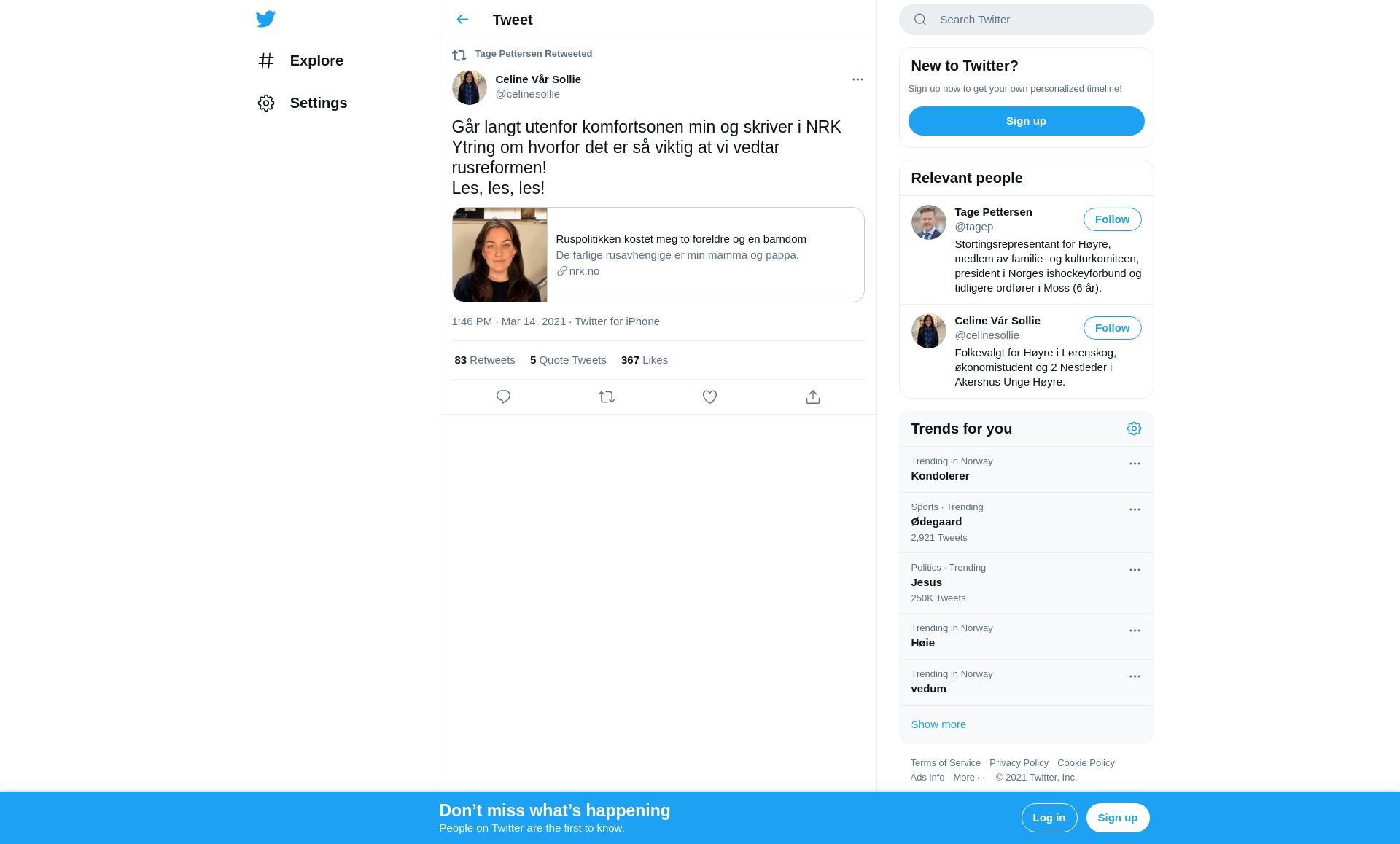 Explore

Settings

Tweet

Tage Pettersen Retweeted

Celine Vår Sollie
@celinesollie

Går langt utenfor komfortsonen min og skriver i NRK Ytring om hvorfor det er så viktig at vi vedtar rusreformen!
Les, les, les!

Ruspolitikken kostet meg to foreldre og en barndom
De farlige rusavhengige er min mamma og pappa.
nrk.no

1:46 PM · Mar 14, 2021 · Twitter for iPhone

83 Retweets 5 Quote Tweets 367 Likes

Search Twitter

New to Twitter?
Sign up now to get your own personalized timeline!
Sign up

Relevant people

Tage Pettersen
@tagep
Follow
Stortingsrepresentant for Høyre, medlem av familie- og kulturkomiteen, president i Norges ishockeyforbund og tidligere ordfører i Moss (6 år).

Celine Vår Sollie
@celinesollie
Follow
Folkevalgt for Høyre i Lørenskog, økonomistudent og 2 Nestleder i Akershus Unge Høyre.

Trends for you

Trending in Norway
Kondolerer

Sports · Trending
Ødegaard
2,921 Tweets

Politics · Trending
Jesus
250K Tweets

Trending in Norway
Høie

Trending in Norway
vedum

Show more

Terms of Service Privacy Policy Cookie Policy
Ads info More ··· © 2021 Twitter, Inc.

Don’t miss what’s happening
People on Twitter are the first to know.
Log in
Sign up